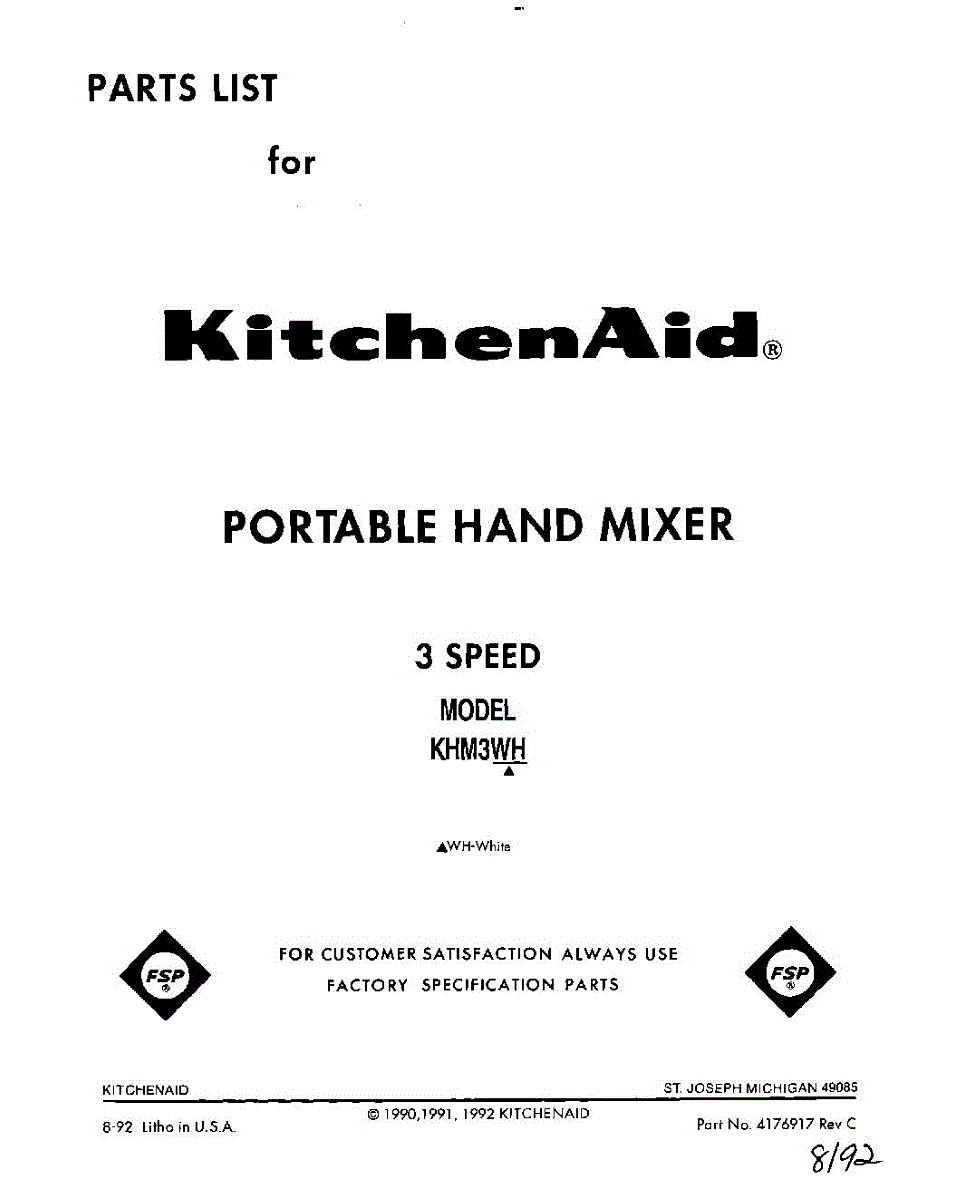 PARTS LIST

for

KitchenAid®

PORTABLE HAND MIXER

3 SPEED

MODEL

KHM3WH
▲

▲WH-White

FSP

FOR CUSTOMER SATISFACTION ALWAYS USE
FACTORY SPECIFICATION PARTS

FSP

KITCHENAID

ST. JOSEPH MICHIGAN 49085

8-92 Litho in U.S.A.

© 1990,1991, 1992 KITCHENAID

Part No. 4176917 Rev C

8/92